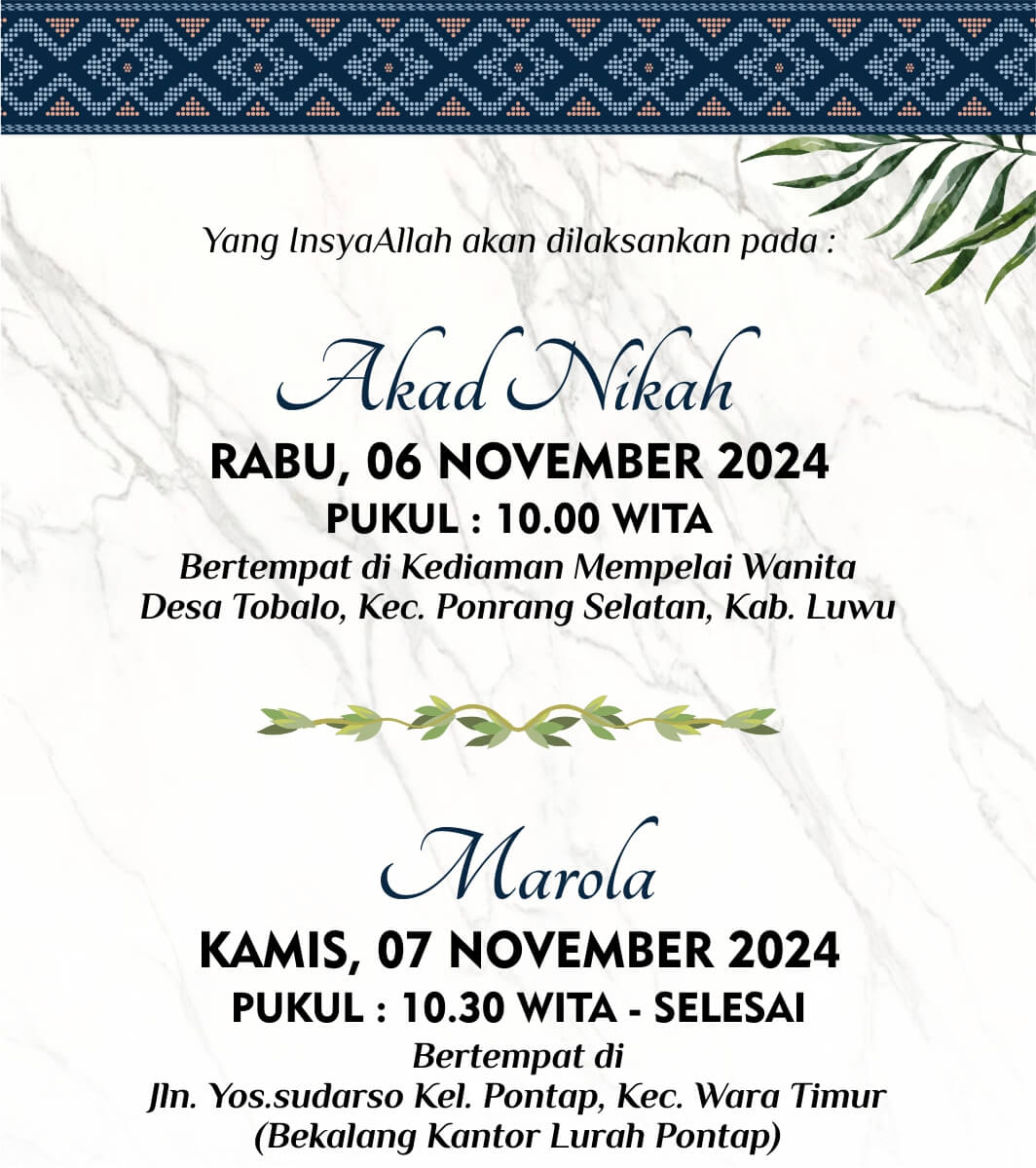 Yang InsyaAllah akan dilaksankan pada :

Akad Nikah

RABU, 06 NOVEMBER 2024

PUKUL : 10.00 WITA

Bertempat di Kediaman Mempelai Wanita
Desa Tobalo, Kec. Ponrang Selatan, Kab. Luwu

Marola

KAMIS, 07 NOVEMBER 2024

PUKUL : 10.30 WITA - SELESAI

Bertempat di
Jln. Yos.sudarso Kel. Pontap, Kec. Wara Timur
(Bekalang Kantor Lurah Pontap)